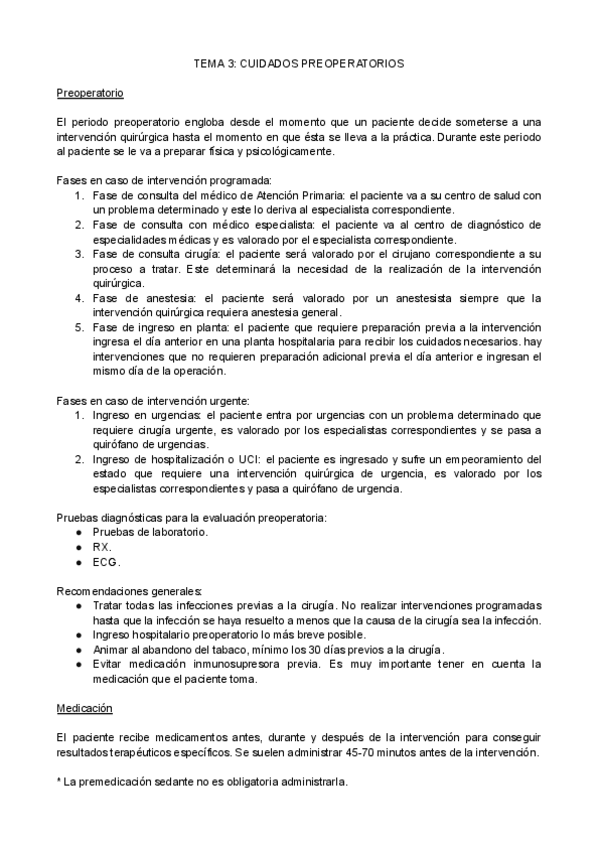 TEMA 3: CUIDADOS PREOPERATORIOS

Preoperatorio

El periodo preoperatorio engloba desde el momento que un paciente decide someterse a una intervención quirúrgica hasta el momento en que ésta se lleva a la práctica. Durante este periodo al paciente se le va a preparar física y psicológicamente.

Fases en caso de intervención programada:
1. Fase de consulta del médico de Atención Primaria: el paciente va a su centro de salud con un problema determinado y este lo deriva al especialista correspondiente.
2. Fase de consulta con médico especialista: el paciente va al centro de diagnóstico de especialidades médicas y es valorado por el especialista correspondiente.
3. Fase de consulta cirugía: el paciente será valorado por el cirujano correspondiente a su proceso a tratar. Este determinará la necesidad de la realización de la intervención quirúrgica.
4. Fase de anestesia: el paciente será valorado por un anestesista siempre que la intervención quirúrgica requiera anestesia general.
5. Fase de ingreso en planta: el paciente que requiere preparación previa a la intervención ingresa el día anterior en una planta hospitalaria para recibir los cuidados necesarios. hay intervenciones que no requieren preparación adicional previa el día anterior e ingresan el mismo día de la operación.

Fases en caso de intervención urgente:
1. Ingreso en urgencias: el paciente entra por urgencias con un problema determinado que requiere cirugía urgente, es valorado por los especialistas correspondientes y se pasa a quirófano de urgencias.
2. Ingreso de hospitalización o UCI: el paciente es ingresado y sufre un empeoramiento del estado que requiere una intervención quirúrgica de urgencia, es valorado por los especialistas correspondientes y pasa a quirófano de urgencia.

Pruebas diagnósticas para la evaluación preoperatoria:
● Pruebas de laboratorio.
● RX.
● ECG.

Recomendaciones generales:
● Tratar todas las infecciones previas a la cirugía. No realizar intervenciones programadas hasta que la infección se haya resuelto a menos que la causa de la cirugía sea la infección.
● Ingreso hospitalario preoperatorio lo más breve posible.
● Animar al abandono del tabaco, mínimo los 30 días previos a la cirugía.
● Evitar medicación inmunosupresora previa. Es muy importante tener en cuenta la medicación que el paciente toma.

Medicación

El paciente recibe medicamentos antes, durante y después de la intervención para conseguir resultados terapéuticos específicos. Se suelen administrar 45-70 minutos antes de la intervención.

* La premedicación sedante no es obligatoria administrarla.